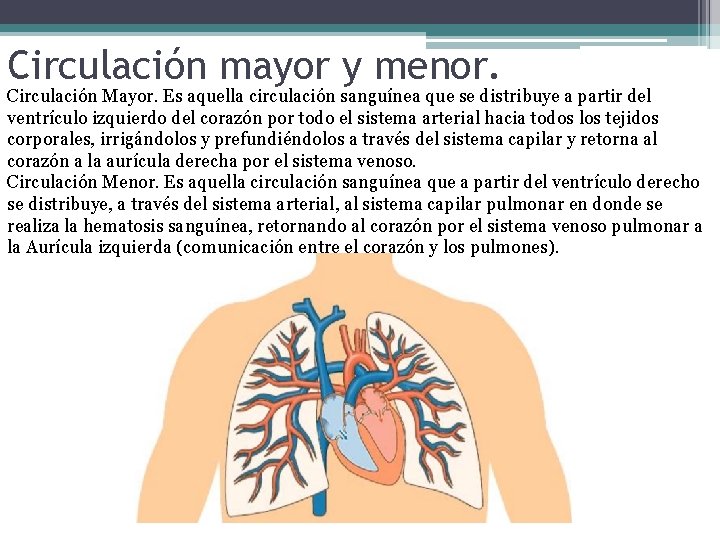 Circulación mayor y menor.

Circulación Mayor. Es aquella circulación sanguínea que se distribuye a partir del ventrículo izquierdo del corazón por todo el sistema arterial hacia todos los tejidos corporales, irrigándolos y prefundiéndolos a través del sistema capilar y retorna al corazón a la aurícula derecha por el sistema venoso.
Circulación Menor. Es aquella circulación sanguínea que a partir del ventrículo derecho se distribuye, a través del sistema arterial, al sistema capilar pulmonar en donde se realiza la hematosis sanguínea, retornando al corazón por el sistema venoso pulmonar a la Aurícula izquierda (comunicación entre el corazón y los pulmones).